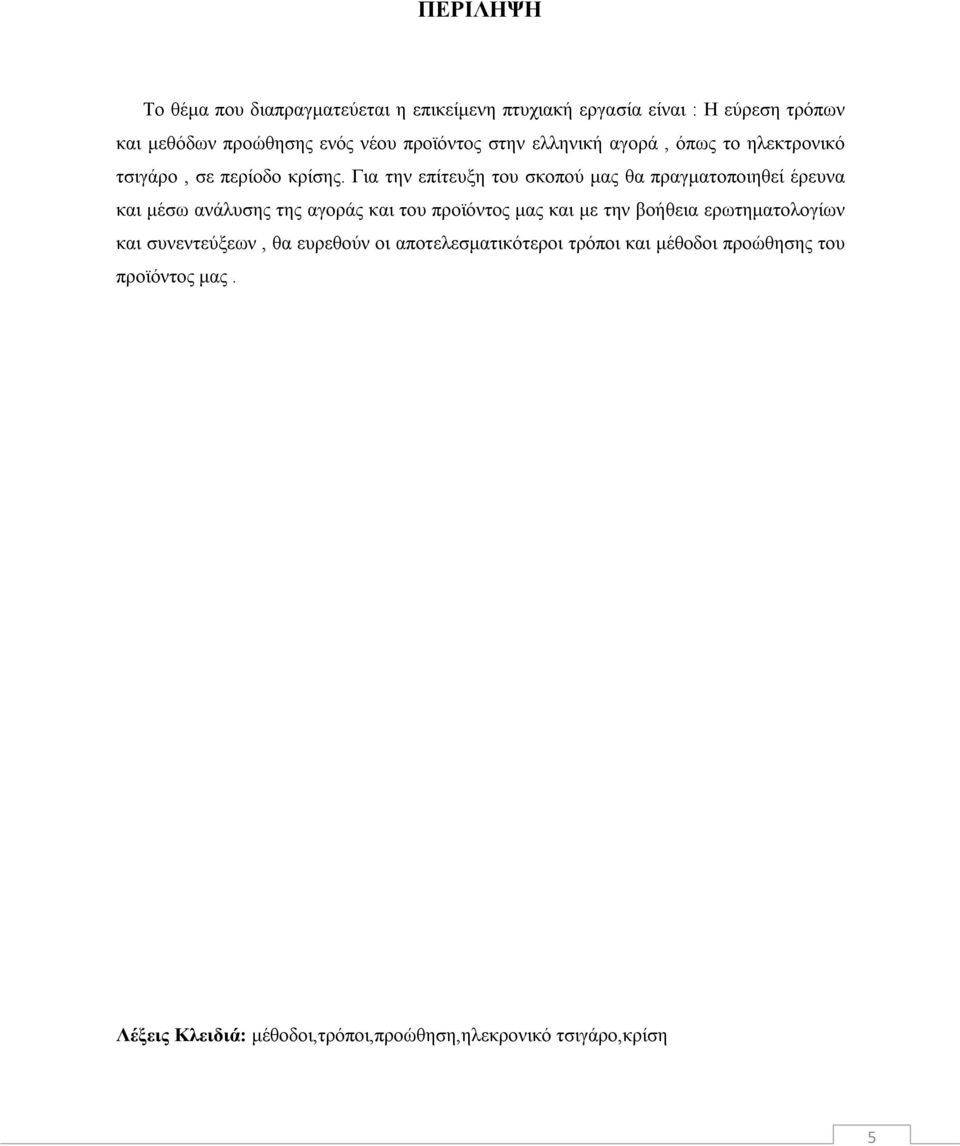 ΠΕΡΙΛΗΨΗ

Το θέμα που διαπραγματεύεται η επικείμενη πτυχιακή εργασία είναι : Η εύρεση τρόπων και μεθόδων προώθησης ενός νέου προϊόντος στην ελληνική αγορά , όπως το ηλεκτρονικό τσιγάρο , σε περίοδο κρίσης. Για την επίτευξη του σκοπού μας θα πραγματοποιηθεί έρευνα και μέσω ανάλυσης της αγοράς και του προϊόντος μας και με την βοήθεια ερωτηματολογίων και συνεντεύξεων , θα ευρεθούν οι αποτελεσματικότεροι τρόποι και μέθοδοι προώθησης του προϊόντος μας .

Λέξεις Κλειδιά: μέθοδοι,τρόποι,προώθηση,ηλεκρονικό τσιγάρο,κρίση

5